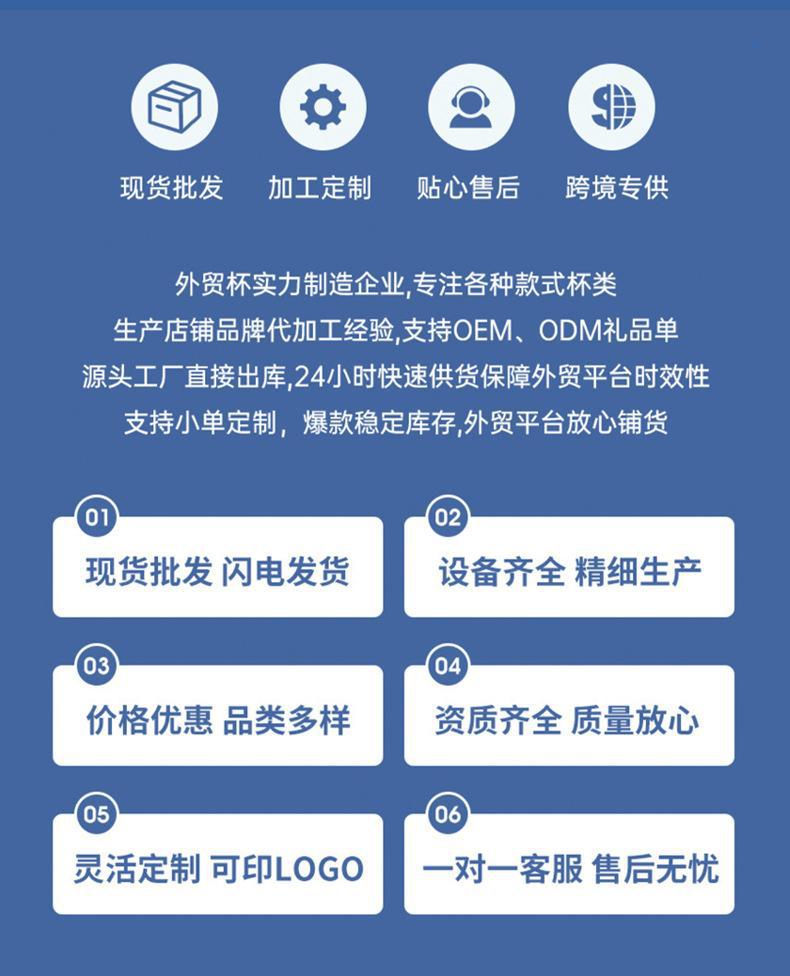 现货批发 加工定制 贴心售后 跨境专供

外贸杯实力制造企业,专注各种款式杯类
生产店铺品牌代加工经验,支持OEM、ODM礼品单
源头工厂直接出库,24小时快速供货保障外贸平台时效性
支持小单定制，爆款稳定库存,外贸平台放心铺货

01
现货批发 闪电发货

02
设备齐全 精细生产

03
价格优惠 品类多样

04
资质齐全 质量放心

05
灵活定制 可印LOGO

06
一对一客服 售后无忧